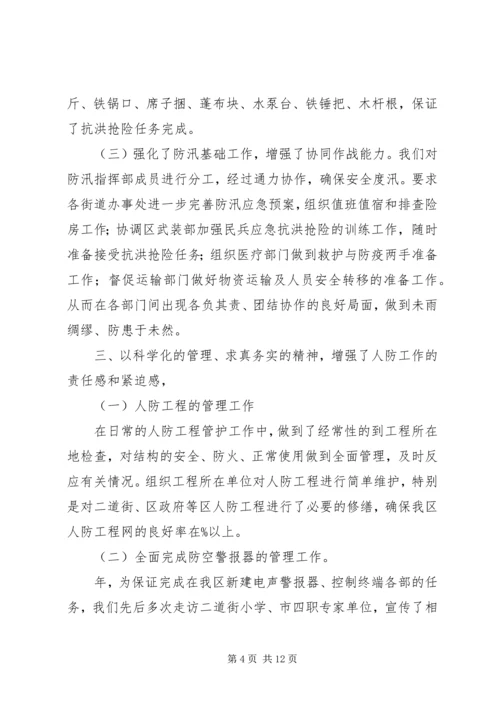 斤、铁锅口、席子捆、蓬布块、水泵台、铁锤把、木杆根，保证了抗洪抢险任务完成。

（三）强化了防汛基础工作，增强了协同作战能力。我们对防汛指挥部成员进行分工，经过通力协作，确保安全度汛。要求各街道办事处进一步完善防汛应急预案，组织值班值宿和排查险房工作；协调区武装部加强民兵应急抗洪抢险的训练工作，随时准备接受抗洪抢险任务；组织医疗部门做到救护与防疫两手准备工作；督促运输部门做好物资运输及人员安全转移的准备工作。从而在各部门间出现各负其责、团结协作的良好局面，做到未雨绸缪、防患于未然。

三、以科学化的管理、求真务实的精神，增强了人防工作的责任感和紧迫感，

（一）人防工程的管理工作

在日常的人防工程管护工作中，做到了经常性的到工程所在地检查，对结构的安全、防火、正常使用做到全面管理，及时反应有关情况。组织工程所在单位对人防工程进行简单维护，特别是对二道街、区政府等区人防工程进行了必要的修缮，确保我区人防工程网的良好率在%以上。

（二）全面完成防空警报器的管理工作。

年，为保证完成在我区新建电声警报器、控制终端各部的任务，我们先后多次走访二道街小学、市四职专家单位，宣传了相

第 4 页 共 12 页